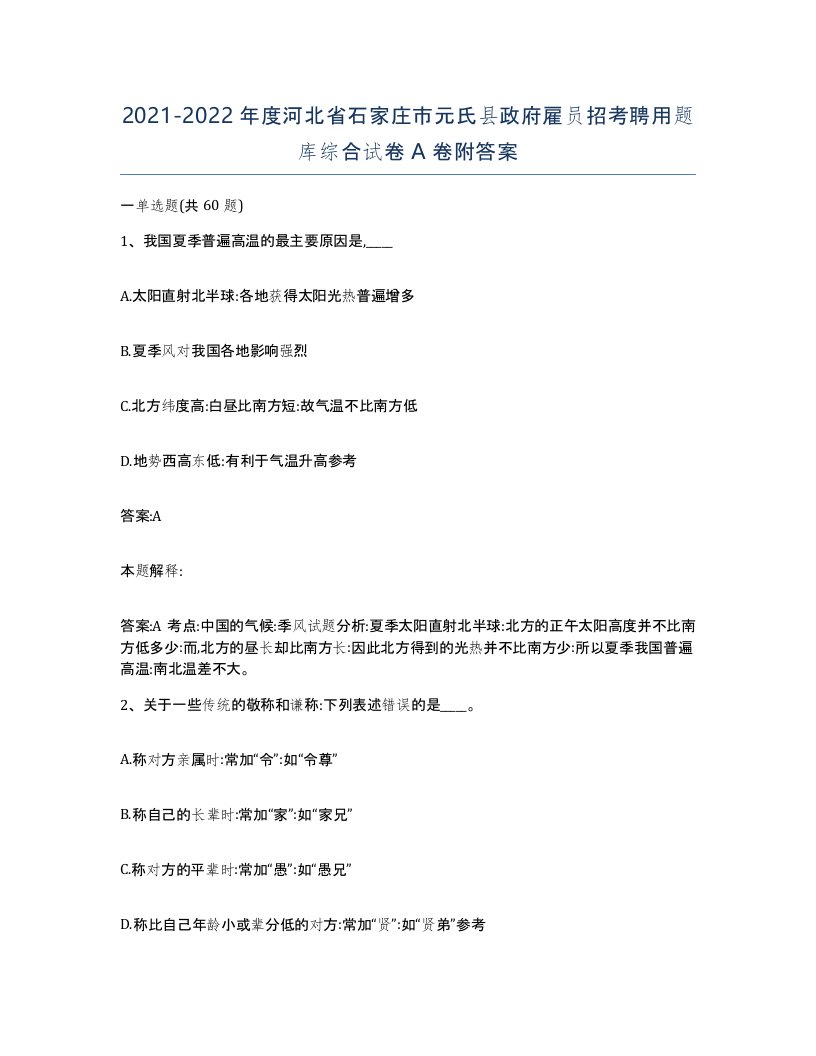 2021-2022年度河北省石家庄市元氏县政府雇员招考聘用题库综合试卷A卷附答案

一单选题(共60题)

1、我国夏季普遍高温的最主要原因是,____

A.太阳直射北半球:各地获得太阳光热普遍增多

B.夏季风对我国各地影响强烈

C.北方纬度高:白昼比南方短:故气温不比南方低

D.地势西高东低:有利于气温升高参考

答案:A

本题解释:

答案:A 考点:中国的气候:季风试题分析:夏季太阳直射北半球:北方的正午太阳高度并不比南方低多少:而,北方的昼长却比南方长:因此北方得到的光热并不比南方少:所以夏季我国普遍高温:南北温差不大。

2、关于一些传统的敬称和谦称:下列表述错误的是____。

A.称对方亲属时:常加“令”:如“令尊”

B.称自己的长辈时:常加“家”:如“家兄”

C.称对方的平辈时:常加“愚”:如“愚兄”

D.称比自己年龄小或辈分低的对方:常加“贤”:如“贤弟”参考